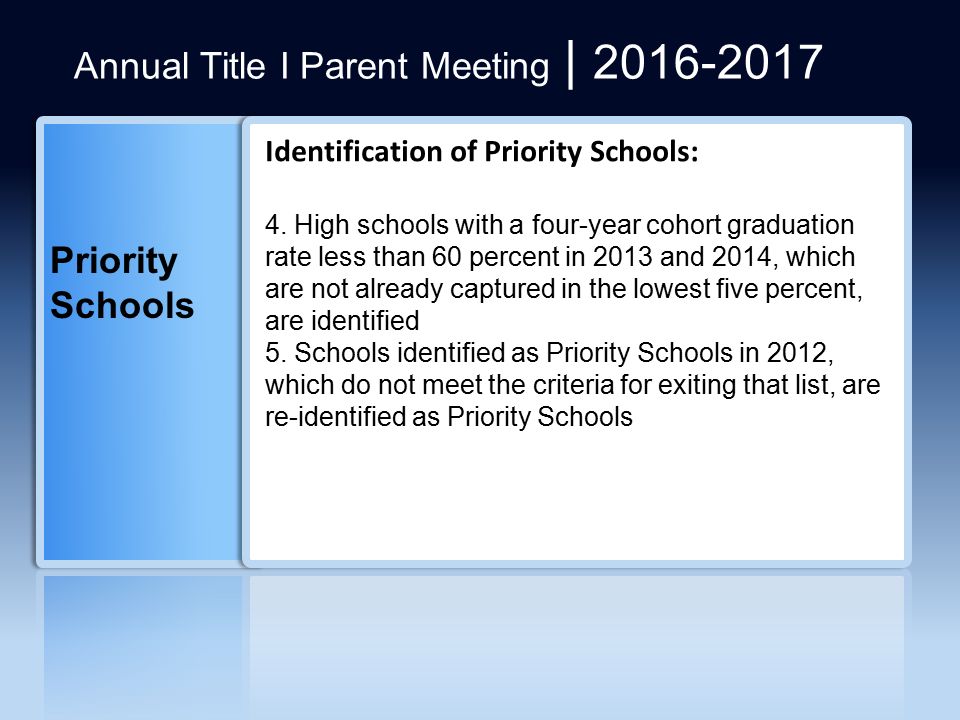 Annual Title I Parent Meeting | 2016-2017

Priority Schools

Identification of Priority Schools:

4. High schools with a four-year cohort graduation rate less than 60 percent in 2013 and 2014, which are not already captured in the lowest five percent, are identified
5. Schools identified as Priority Schools in 2012, which do not meet the criteria for exiting that list, are re-identified as Priority Schools